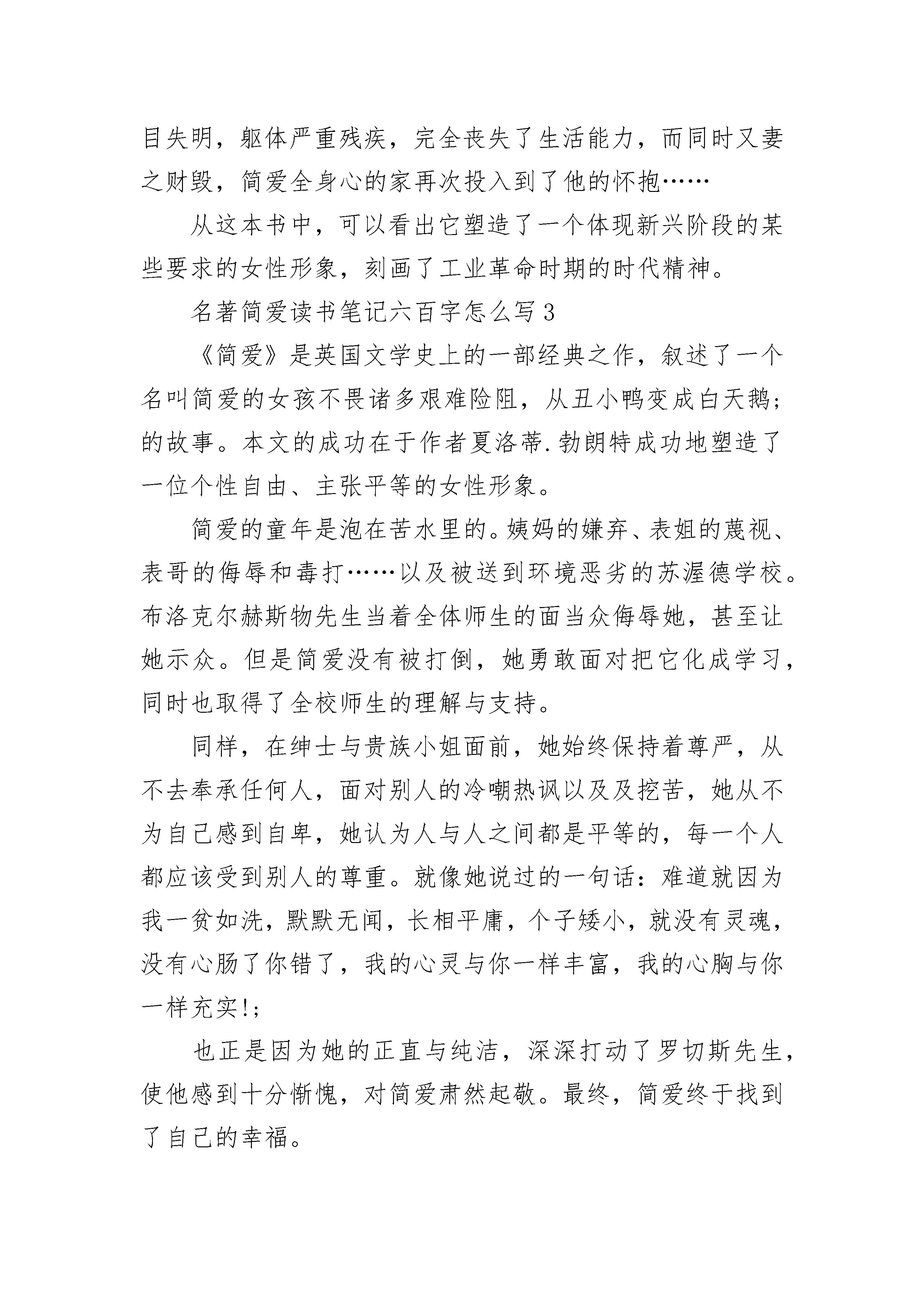 目失明，躯体严重残疾，完全丧失了生活能力，而同时又妻之财毁，简爱全身心的家再次投入到了他的怀抱……

从这本书中，可以看出它塑造了一个体现新兴阶段的某些要求的女性形象，刻画了工业革命时期的时代精神。

名著简爱读书笔记六百字怎么写3

《简爱》是英国文学史上的一部经典之作，叙述了一个名叫简爱的女孩不畏诸多艰难险阻，从丑小鸭变成白天鹅;的故事。本文的成功在于作者夏洛蒂.勃朗特成功地塑造了一位个性自由、主张平等的女性形象。

简爱的童年是泡在苦水里的。姨妈的嫌弃、表姐的蔑视、表哥的侮辱和毒打……以及被送到环境恶劣的苏渥德学校。布洛克尔赫斯物先生当着全体师生的面当众侮辱她，甚至让她示众。但是简爱没有被打倒，她勇敢面对把它化成学习，同时也取得了全校师生的理解与支持。

同样，在绅士与贵族小姐面前，她始终保持着尊严，从不去奉承任何人，面对别人的冷嘲热讽以及及挖苦，她从不为自己感到自卑，她认为人与人之间都是平等的，每一个人都应该受到别人的尊重。就像她说过的一句话：难道就因为我一贫如洗，默默无闻，长相平庸，个子矮小，就没有灵魂，没有心肠了你错了，我的心灵与你一样丰富，我的心胸与你一样充实!;

也正是因为她的正直与纯洁，深深打动了罗切斯先生，使他感到十分惭愧，对简爱肃然起敬。最终，简爱终于找到了自己的幸福。